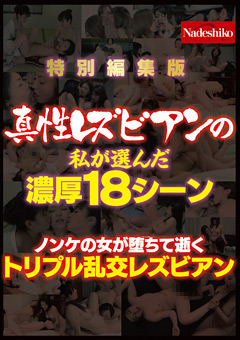 Nadeshiko

特別編集版

真性レズビアンの
私が選んだ
濃厚18シーン

ノンケの女が堕ちて逝く
トリプル乱交レズビアン